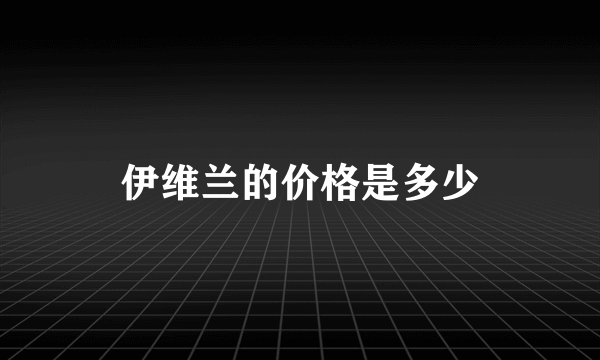 伊维兰的价格是多少